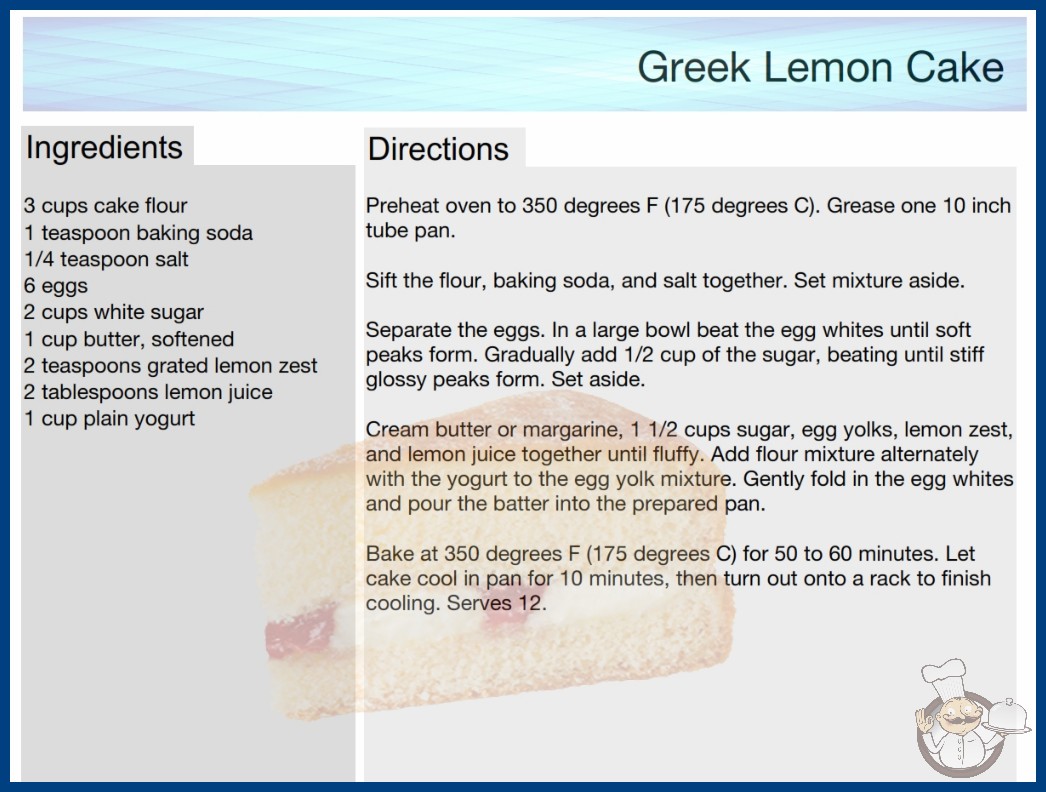 Greek Lemon Cake

Ingredients

3 cups cake flour
1 teaspoon baking soda
1/4 teaspoon salt
6 eggs
2 cups white sugar
1 cup butter, softened
2 teaspoons grated lemon zest
2 tablespoons lemon juice
1 cup plain yogurt

Directions

Preheat oven to 350 degrees F (175 degrees C). Grease one 10 inch tube pan.

Sift the flour, baking soda, and salt together. Set mixture aside.

Separate the eggs. In a large bowl beat the egg whites until soft peaks form. Gradually add 1/2 cup of the sugar, beating until stiff glossy peaks form. Set aside.

Cream butter or margarine, 1 1/2 cups sugar, egg yolks, lemon zest, and lemon juice together until fluffy. Add flour mixture alternately with the yogurt to the egg yolk mixture. Gently fold in the egg whites and pour the batter into the prepared pan.

Bake at 350 degrees F (175 degrees C) for 50 to 60 minutes. Let cake cool in pan for 10 minutes, then turn out onto a rack to finish cooling. Serves 12.